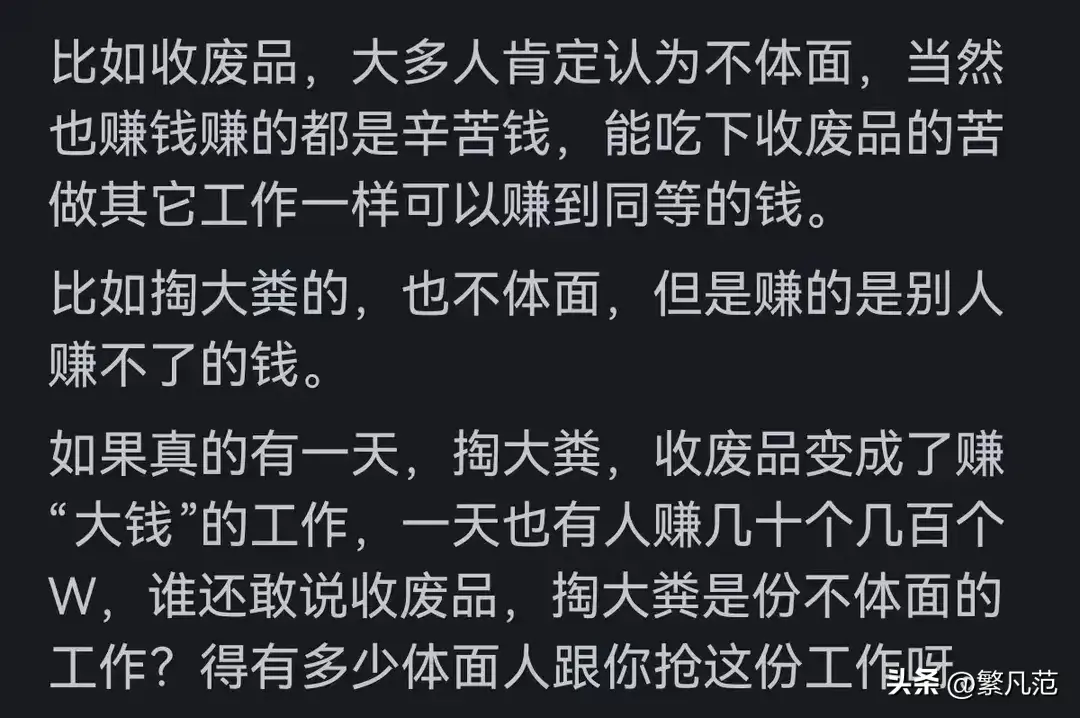 比如收废品，大多人肯定认为不体面，当然也赚钱赚的都是辛苦钱，能吃下收废品的苦做其它工作一样可以赚到同等的钱。

比如掏大粪的，也不体面，但是赚的是别人赚不了的钱。

如果真的有一天，掏大粪，收废品变成了赚“大钱”的工作，一天也有人赚几十个几百个W，谁还敢说收废品，掏大粪是份不体面的工作？得有多少体面人跟你抢这份工作呀

头条 @繁凡范